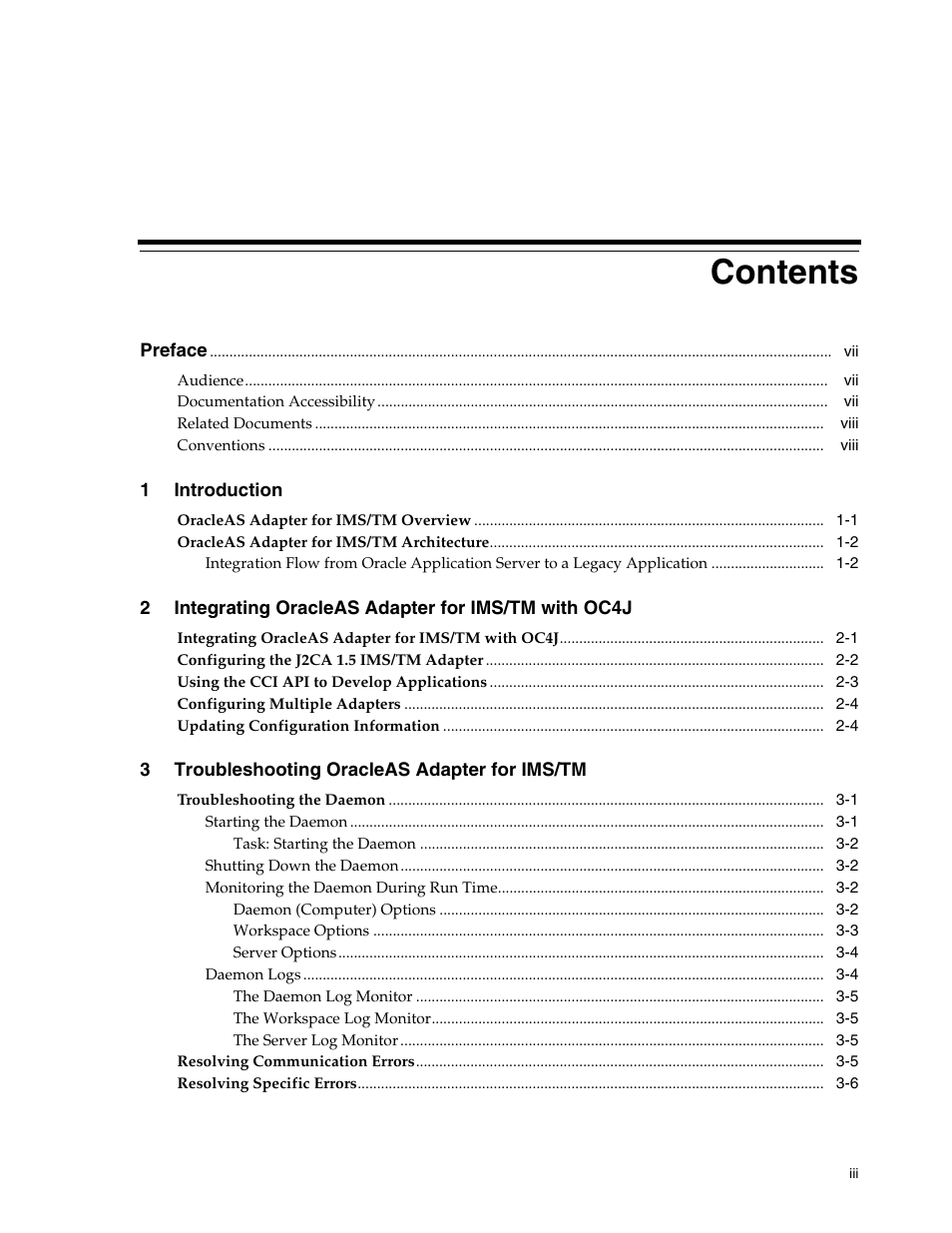 Contents

Preface ........ vii

Audience ........ vii
Documentation Accessibility ........ vii
Related Documents ........ viii
Conventions ........ viii

1 Introduction

OracleAS Adapter for IMS/TM Overview ........ 1-1
OracleAS Adapter for IMS/TM Architecture ........ 1-2
Integration Flow from Oracle Application Server to a Legacy Application ........ 1-2

2 Integrating OracleAS Adapter for IMS/TM with OC4J

Integrating OracleAS Adapter for IMS/TM with OC4J ........ 2-1
Configuring the J2CA 1.5 IMS/TM Adapter ........ 2-2
Using the CCI API to Develop Applications ........ 2-3
Configuring Multiple Adapters ........ 2-4
Updating Configuration Information ........ 2-4

3 Troubleshooting OracleAS Adapter for IMS/TM

Troubleshooting the Daemon ........ 3-1
Starting the Daemon ........ 3-1
Task: Starting the Daemon ........ 3-2
Shutting Down the Daemon ........ 3-2
Monitoring the Daemon During Run Time ........ 3-2
Daemon (Computer) Options ........ 3-2
Workspace Options ........ 3-3
Server Options ........ 3-4
Daemon Logs ........ 3-4
The Daemon Log Monitor ........ 3-5
The Workspace Log Monitor ........ 3-5
The Server Log Monitor ........ 3-5
Resolving Communication Errors ........ 3-5
Resolving Specific Errors ........ 3-6

iii